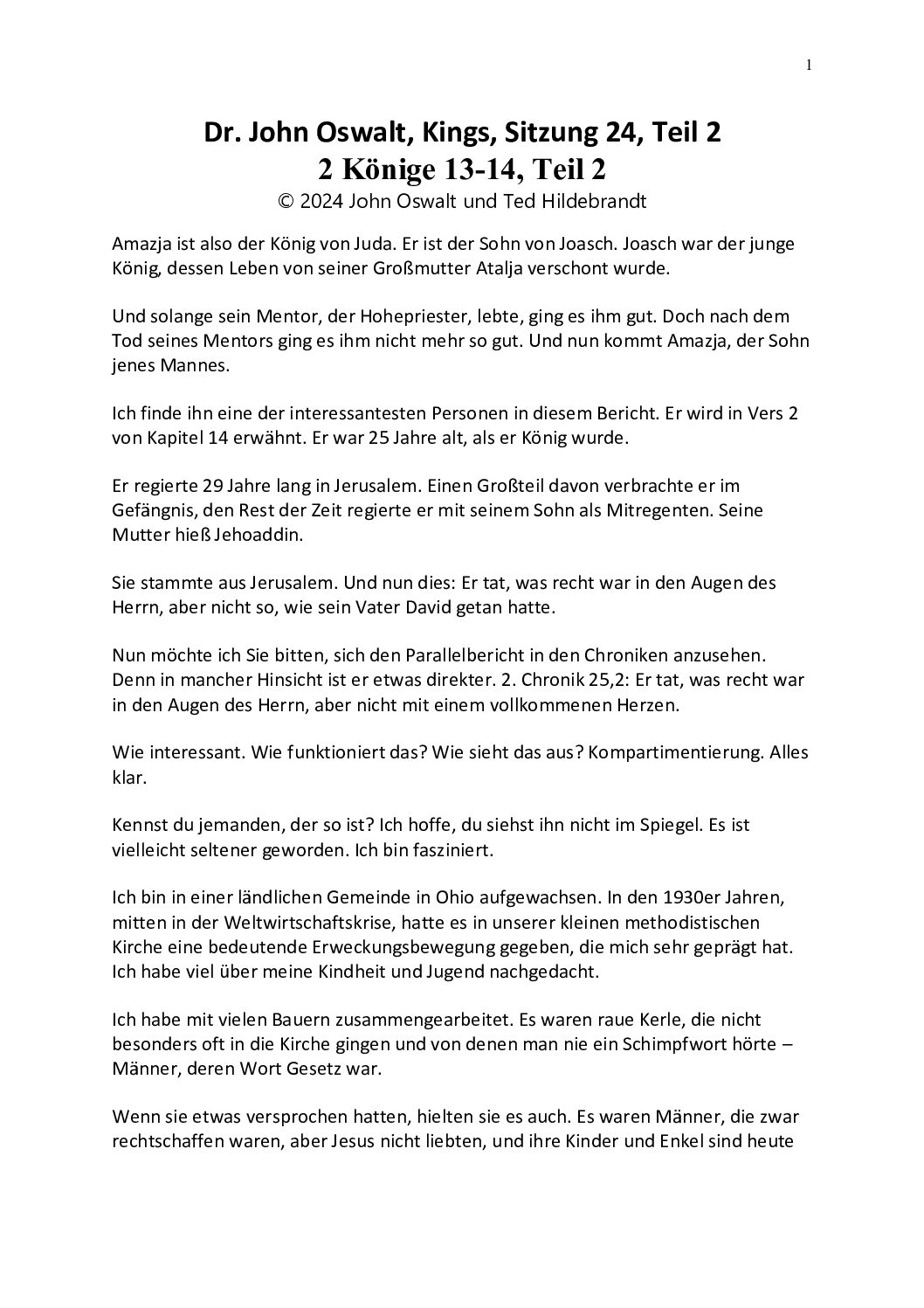 1

Dr. John Oswalt, Kings, Sitzung 24, Teil 2
2 Könige 13-14, Teil 2
© 2024 John Oswalt und Ted Hildebrandt

Amazja ist also der König von Juda. Er ist der Sohn von Joasch. Joasch war der junge König, dessen Leben von seiner Großmutter Atalja verschont wurde.

Und solange sein Mentor, der Hohepriester, lebte, ging es ihm gut. Doch nach dem Tod seines Mentors ging es ihm nicht mehr so gut. Und nun kommt Amazja, der Sohn jenes Mannes.

Ich finde ihn eine der interessantesten Personen in diesem Bericht. Er wird in Vers 2 von Kapitel 14 erwähnt. Er war 25 Jahre alt, als er König wurde.

Er regierte 29 Jahre lang in Jerusalem. Einen Großteil davon verbrachte er im Gefängnis, den Rest der Zeit regierte er mit seinem Sohn als Mitregenten. Seine Mutter hieß Jehoaddin.

Sie stammte aus Jerusalem. Und nun dies: Er tat, was recht war in den Augen des Herrn, aber nicht so, wie sein Vater David getan hatte.

Nun möchte ich Sie bitten, sich den Parallelbericht in den Chroniken anzusehen. Denn in mancher Hinsicht ist er etwas direkter. 2. Chronik 25,2: Er tat, was recht war in den Augen des Herrn, aber nicht mit einem vollkommenen Herzen.

Wie interessant. Wie funktioniert das? Wie sieht das aus? Kompartimentierung. Alles klar.

Kennst du jemanden, der so ist? Ich hoffe, du siehst ihn nicht im Spiegel. Es ist vielleicht seltener geworden. Ich bin fasziniert.

Ich bin in einer ländlichen Gemeinde in Ohio aufgewachsen. In den 1930er Jahren, mitten in der Weltwirtschaftskrise, hatte es in unserer kleinen methodistischen Kirche eine bedeutende Erweckungsbewegung gegeben, die mich sehr geprägt hat. Ich habe viel über meine Kindheit und Jugend nachgedacht.

Ich habe mit vielen Bauern zusammengearbeitet. Es waren raue Kerle, die nicht besonders oft in die Kirche gingen und von denen man nie ein Schimpfwort hörte – Männer, deren Wort Gesetz war.

Wenn sie etwas versprochen hatten, hielten sie es auch. Es waren Männer, die zwar rechtschaffen waren, aber Jesus nicht liebten, und ihre Kinder und Enkel sind heute